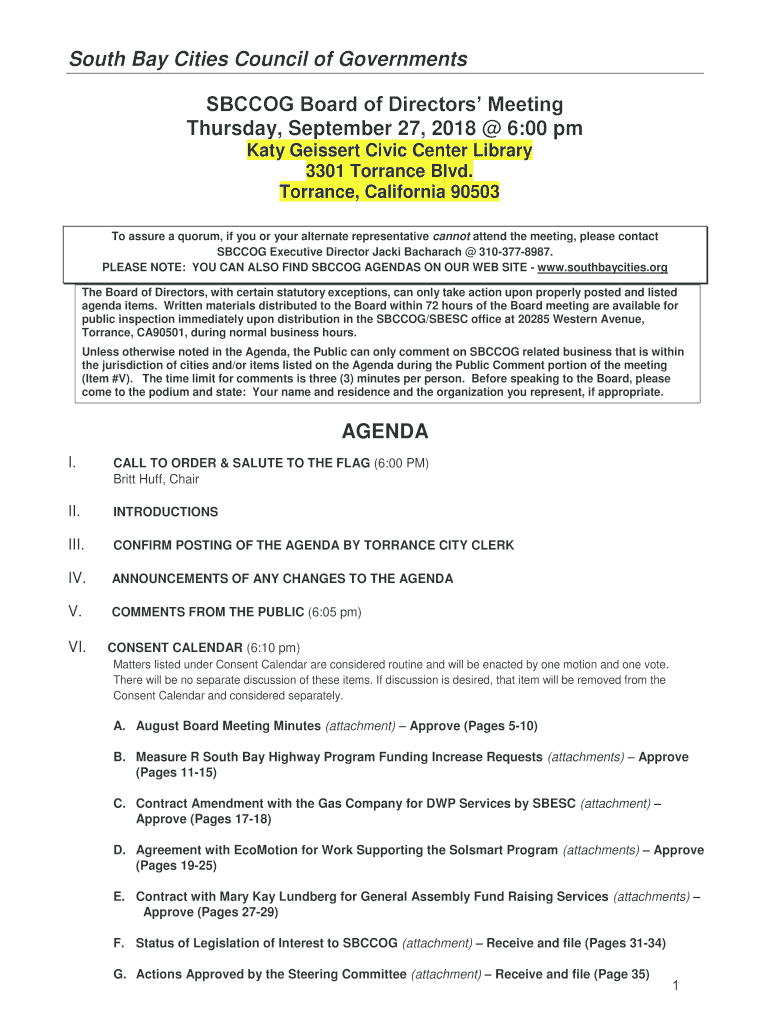 South Bay Cities Council of Governments

SBCCOG Board of Directors' Meeting
Thursday, September 27, 2018 @ 6:00 pm
Katy Geissert Civic Center Library
3301 Torrance Blvd.
Torrance, California 90503

To assure a quorum, if you or your alternate representative cannot attend the meeting, please contact SBCCOG Executive Director Jacki Bacharach @ 310-377-8987.
PLEASE NOTE: YOU CAN ALSO FIND SBCCOG AGENDAS ON OUR WEB SITE - www.southbaycities.org

The Board of Directors, with certain statutory exceptions, can only take action upon properly posted and listed agenda items. Written materials distributed to the Board within 72 hours of the Board meeting are available for public inspection immediately upon distribution in the SBCCOG/SBESC office at 20285 Western Avenue, Torrance, CA90501, during normal business hours.

Unless otherwise noted in the Agenda, the Public can only comment on SBCCOG related business that is within the jurisdiction of cities and/or items listed on the Agenda during the Public Comment portion of the meeting (Item #V). The time limit for comments is three (3) minutes per person. Before speaking to the Board, please come to the podium and state: Your name and residence and the organization you represent, if appropriate.

AGENDA

I. CALL TO ORDER & SALUTE TO THE FLAG (6:00 PM)
Britt Huff, Chair

II. INTRODUCTIONS

III. CONFIRM POSTING OF THE AGENDA BY TORRANCE CITY CLERK

IV. ANNOUNCEMENTS OF ANY CHANGES TO THE AGENDA

V. COMMENTS FROM THE PUBLIC (6:05 pm)

VI. CONSENT CALENDAR (6:10 pm)
Matters listed under Consent Calendar are considered routine and will be enacted by one motion and one vote. There will be no separate discussion of these items. If discussion is desired, that item will be removed from the Consent Calendar and considered separately.

A. August Board Meeting Minutes (attachment) – Approve (Pages 5-10)

B. Measure R South Bay Highway Program Funding Increase Requests (attachments) – Approve (Pages 11-15)

C. Contract Amendment with the Gas Company for DWP Services by SBESC (attachment) – Approve (Pages 17-18)

D. Agreement with EcoMotion for Work Supporting the Solsmart Program (attachments) – Approve (Pages 19-25)

E. Contract with Mary Kay Lundberg for General Assembly Fund Raising Services (attachments) – Approve (Pages 27-29)

F. Status of Legislation of Interest to SBCCOG (attachment) – Receive and file (Pages 31-34)

G. Actions Approved by the Steering Committee (attachment) – Receive and file (Page 35)

1